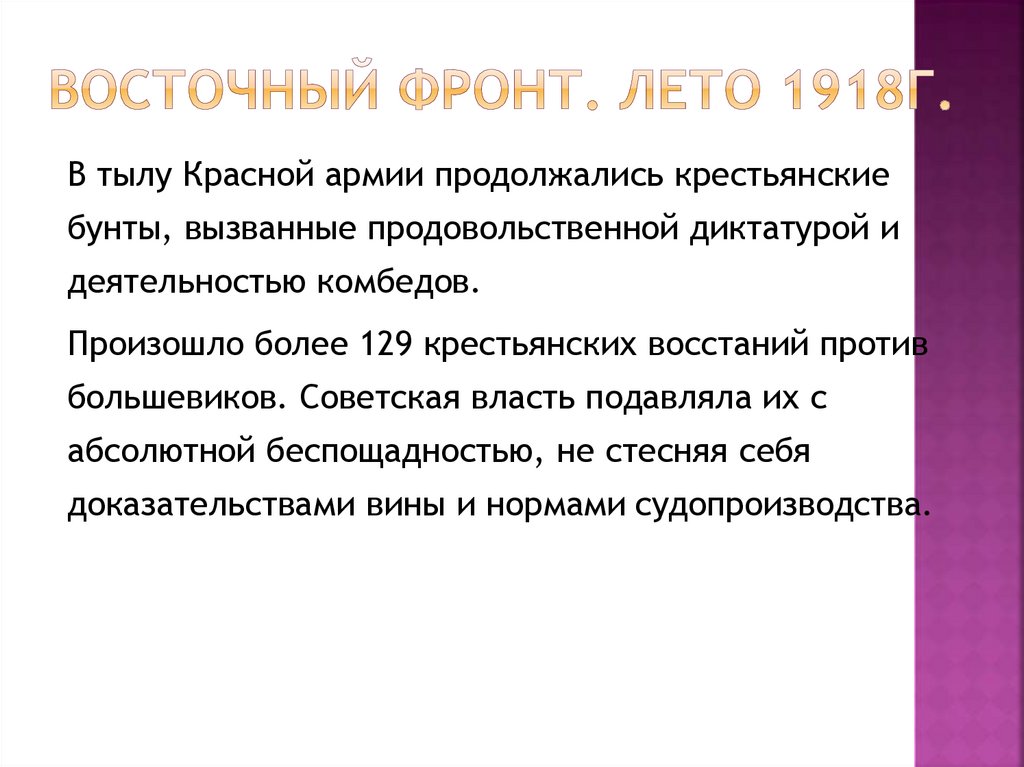 ВОСТОЧНЫЙ ФРОНТ. ЛЕТО 1918Г.

В тылу Красной армии продолжались крестьянские бунты, вызванные продовольственной диктатурой и деятельностью комбедов.

Произошло более 129 крестьянских восстаний против большевиков. Советская власть подавляла их с абсолютной беспощадностью, не стесняя себя доказательствами вины и нормами судопроизводства.